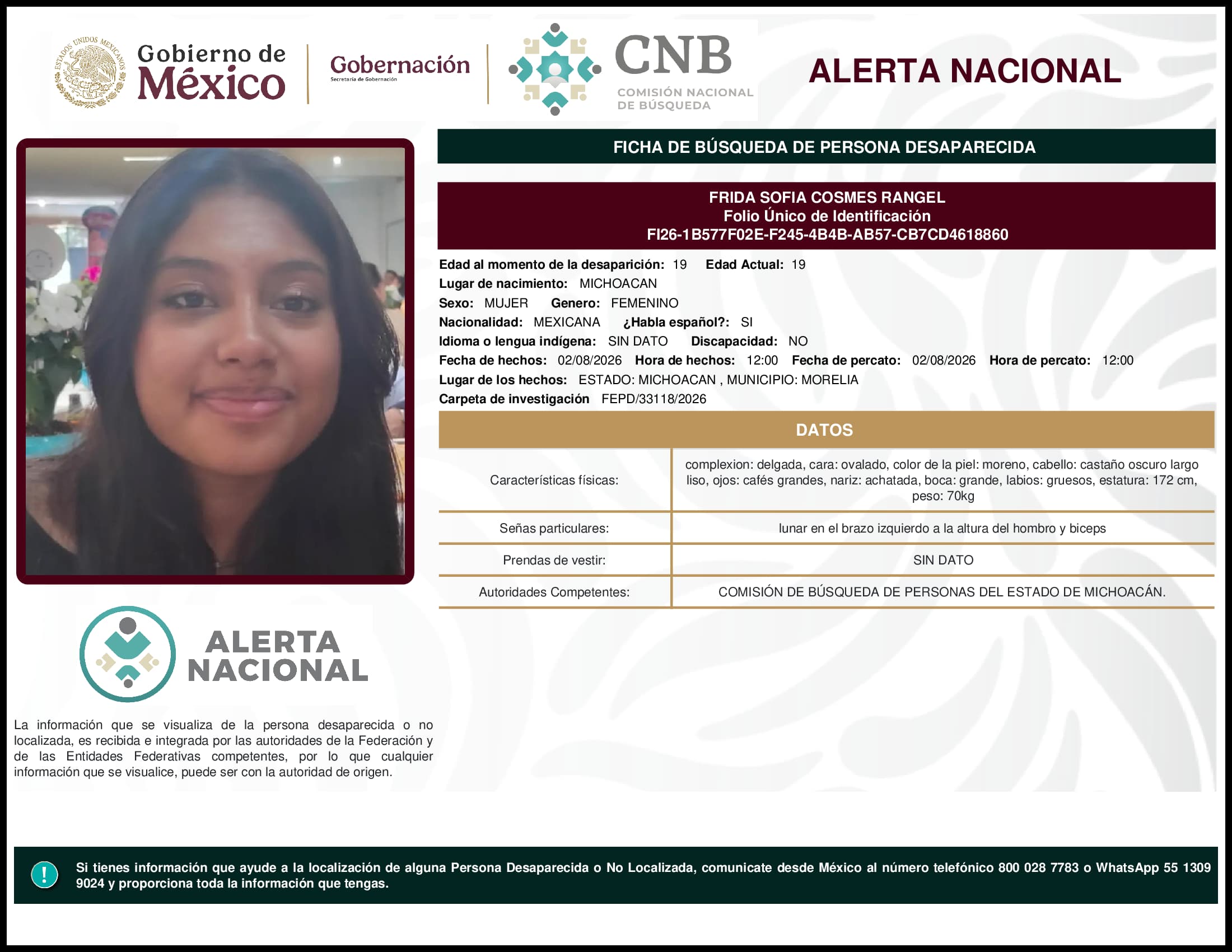 ESTADOS UNIDOS MEXICANOS

Gobierno de México

Gobernación
Secretaría de Gobernación

CNB
COMISIÓN NACIONAL DE BÚSQUEDA

ALERTA NACIONAL

FICHA DE BÚSQUEDA DE PERSONA DESAPARECIDA

FRIDA SOFIA COSMES RANGEL
Folio Único de Identificación
FI26-1B577F02E-F245-4B4B-AB57-CB7CD4618860

Edad al momento de la desaparición: 19 Edad Actual: 19
Lugar de nacimiento: MICHOACAN
Sexo: MUJER Genero: FEMENINO
Nacionalidad: MEXICANA ¿Habla español?: SI
Idioma o lengua indígena: SIN DATO Discapacidad: NO
Fecha de hechos: 02/08/2026 Hora de hechos: 12:00 Fecha de percato: 02/08/2026 Hora de percato: 12:00
Lugar de los hechos: ESTADO: MICHOACAN , MUNICIPIO: MORELIA
Carpeta de investigación FEPD/33118/2026

DATOS

| | |
|---|---|
| Características físicas: | complexion: delgada, cara: ovalado, color de la piel: moreno, cabello: castaño oscuro largo liso, ojos: cafés grandes, nariz: achatada, boca: grande, labios: gruesos, estatura: 172 cm, peso: 70kg |
| Señas particulares: | lunar en el brazo izquierdo a la altura del hombro y biceps |
| Prendas de vestir: | SIN DATO |
| Autoridades Competentes: | COMISIÓN DE BÚSQUEDA DE PERSONAS DEL ESTADO DE MICHOACÁN. |

ALERTA NACIONAL

La información que se visualiza de la persona desaparecida o no localizada, es recibida e integrada por las autoridades de la Federación y de las Entidades Federativas competentes, por lo que cualquier información que se visualice, puede ser con la autoridad de origen.

!

Si tienes información que ayude a la localización de alguna Persona Desaparecida o No Localizada, comunicate desde México al número telefónico 800 028 7783 o WhatsApp 55 1309 9024 y proporciona toda la información que tengas.